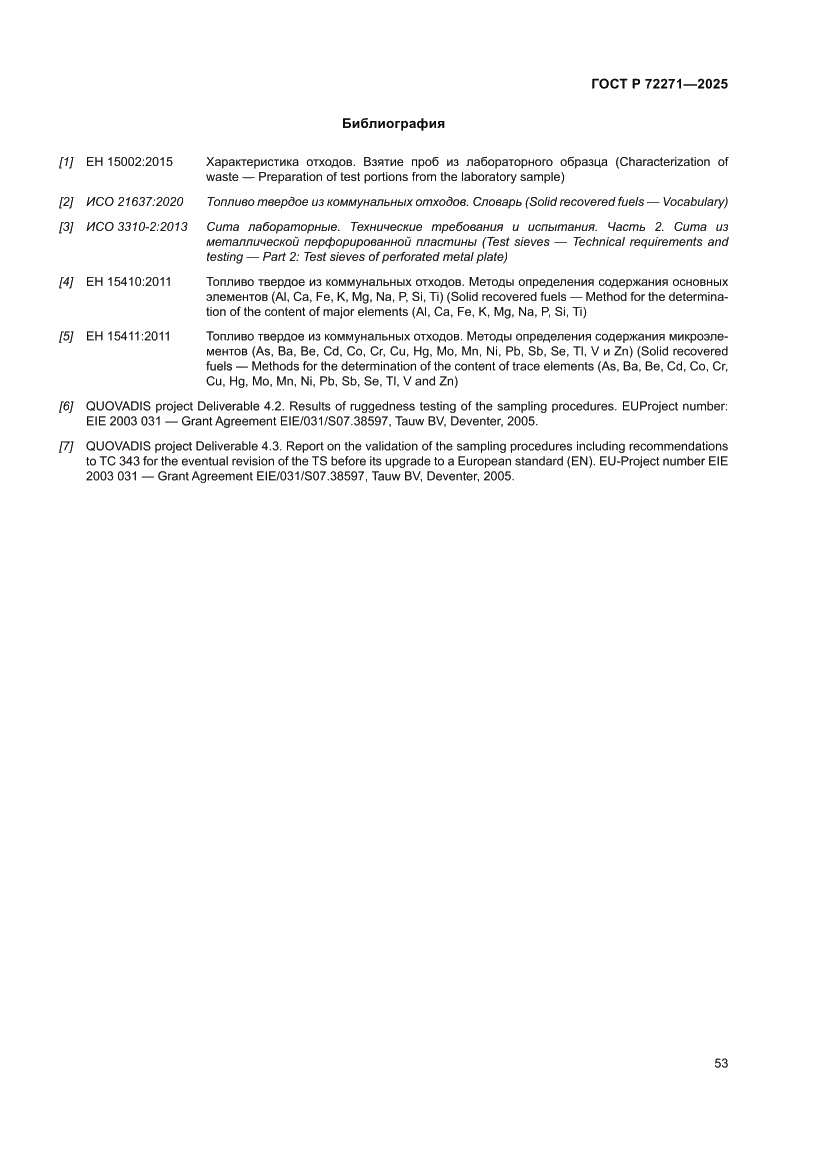 ГОСТ Р 72271—2025

Библиография

[1] ЕН 15002:2015 Характеристика отходов. Взятие проб из лабораторного образца (Characterization of waste — Preparation of test portions from the laboratory sample)

[2] ИСО 21637:2020 Топливо твердое из коммунальных отходов. Словарь (Solid recovered fuels — Vocabulary)

[3] ИСО 3310-2:2013 Сита лабораторные. Технические требования и испытания. Часть 2. Сита из металлической перфорированной пластины (Test sieves — Technical requirements and testing — Part 2: Test sieves of perforated metal plate)

[4] ЕН 15410:2011 Топливо твердое из коммунальных отходов. Методы определения содержания основных элементов (Al, Ca, Fe, K, Mg, Na, P, Si, Ti) (Solid recovered fuels — Method for the determination of the content of major elements (Al, Ca, Fe, K, Mg, Na, P, Si, Ti)

[5] ЕН 15411:2011 Топливо твердое из коммунальных отходов. Методы определения содержания микроэлементов (As, Ba, Be, Cd, Co, Cr, Cu, Hg, Mo, Mn, Ni, Pb, Sb, Se, Tl, V и Zn) (Solid recovered fuels — Methods for the determination of the content of trace elements (As, Ba, Be, Cd, Co, Cr, Cu, Hg, Mo, Mn, Ni, Pb, Sb, Se, Tl, V and Zn)

[6] QUOVADIS project Deliverable 4.2. Results of ruggedness testing of the sampling procedures. EUProject number: EIE 2003 031 — Grant Agreement EIE/031/S07.38597, Tauw BV, Deventer, 2005.

[7] QUOVADIS project Deliverable 4.3. Report on the validation of the sampling procedures including recommendations to TC 343 for the eventual revision of the TS before its upgrade to a European standard (EN). EU-Project number EIE 2003 031 — Grant Agreement EIE/031/S07.38597, Tauw BV, Deventer, 2005.

53